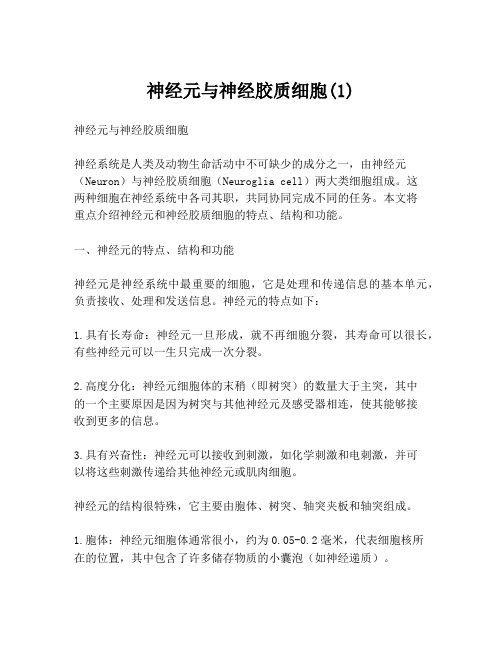 神经元与神经胶质细胞(1)

神经元与神经胶质细胞

神经系统是人类及动物生命活动中不可缺少的成分之一，由神经元（Neuron）与神经胶质细胞（Neuroglia cell）两大类细胞组成。这两种细胞在神经系统中各司其职，共同协同完成不同的任务。本文将重点介绍神经元和神经胶质细胞的特点、结构和功能。

一、神经元的特点、结构和功能

神经元是神经系统中最重要的细胞，它是处理和传递信息的基本单元，负责接收、处理和发送信息。神经元的特点如下：

1.具有长寿命：神经元一旦形成，就不再细胞分裂，其寿命可以很长，有些神经元可以一生只完成一次分裂。

2.高度分化：神经元细胞体的末稍（即树突）的数量大于主突，其中的一个主要原因是因为树突与其他神经元及感受器相连，使其能够接收到更多的信息。

3.具有兴奋性：神经元可以接收到刺激，如化学刺激和电刺激，并可以将这些刺激传递给其他神经元或肌肉细胞。

神经元的结构很特殊，它主要由胞体、树突、轴突夹板和轴突组成。

1.胞体：神经元细胞体通常很小，约为0.05-0.2毫米，代表细胞核所在的位置，其中包含了许多储存物质的小囊泡（如神经递质）。